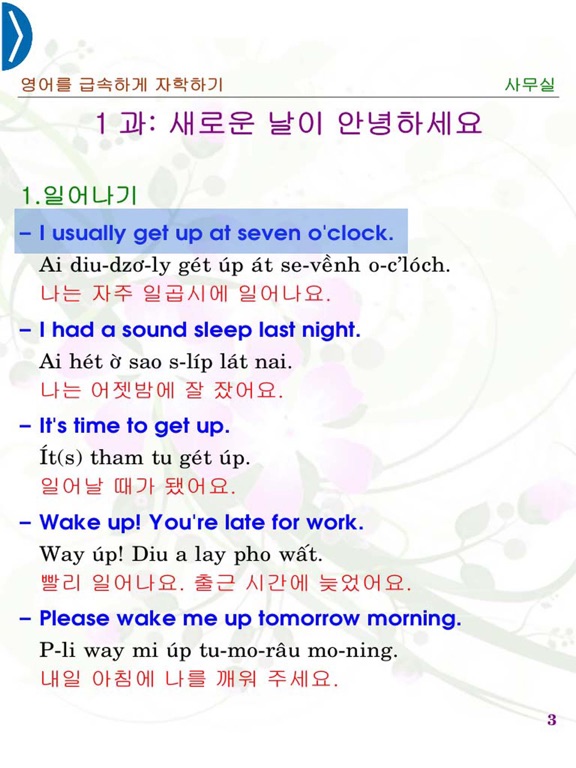 영어를 급속하게 자학하기 사무실

1 과: 새로운 날이 안녕하세요

1.일어나기

- I usually get up at seven o'clock.
Ai diu-dzơ-ly gét úp át se-vềnh o-c'lóch.
나는 자주 일곱시에 일어나요.

- I had a sound sleep last night.
Ai hét ờ sao s-líp lát nai.
나는 어젯밤에 잘 잤어요.

- It's time to get up.
Ít(s) tham tu gét úp.
일어날 때가 됐어요.

- Wake up! You're late for work.
Way úp! Diu a lay pho wất.
빨리 일어나요. 출근 시간에 늦었어요.

- Please wake me up tomorrow morning.
P-li way mi úp tu-mo-râu mo-ning.
내일 아침에 나를 깨워 주세요.

3